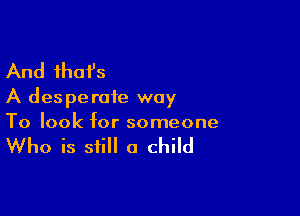 And that's
A desperate way
To look for someone
Who is still a child